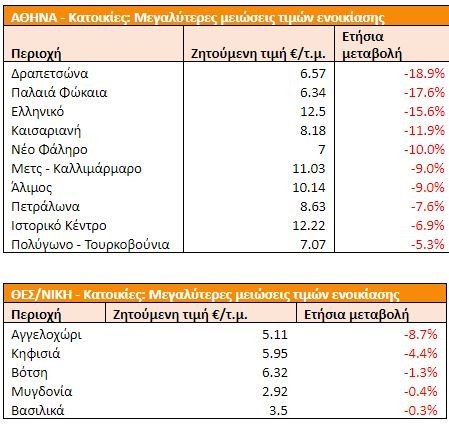 ΑΘΗΝΑ - Κατοικίες: Μεγαλύτερες μειώσεις τιμών ενοικίασης

| Περιοχή | Ζητούμενη τιμή €/τ.μ. | Ετήσια μεταβολή |
|---|---|---|
| Δραπετσώνα | 6.57 | -18.9% |
| Παλαιά Φώκαια | 6.34 | -17.6% |
| Ελληνικό | 12.5 | -15.6% |
| Καισαριανή | 8.18 | -11.9% |
| Νέο Φάληρο | 7 | -10.0% |
| Μετς - Καλλιμάρμαρο | 11.03 | -9.0% |
| Άλιμος | 10.14 | -9.0% |
| Πετράλωνα | 8.63 | -7.6% |
| Ιστορικό Κέντρο | 12.22 | -6.9% |
| Πολύγωνο - Τουρκοβούνια | 7.07 | -5.3% |

ΘΕΣ/ΝΙΚΗ - Κατοικίες: Μεγαλύτερες μειώσεις τιμών ενοικίασης

| Περιοχή | Ζητούμενη τιμή €/τ.μ. | Ετήσια μεταβολή |
|---|---|---|
| Αγγελοχώρι | 5.11 | -8.7% |
| Κηφισιά | 5.95 | -4.4% |
| Βότση | 6.32 | -1.3% |
| Μυγδονία | 2.92 | -0.4% |
| Βασιλικά | 3.5 | -0.3% |